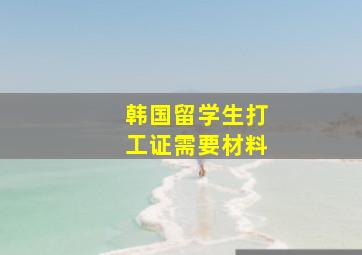 韩国留学生打工证需要材料